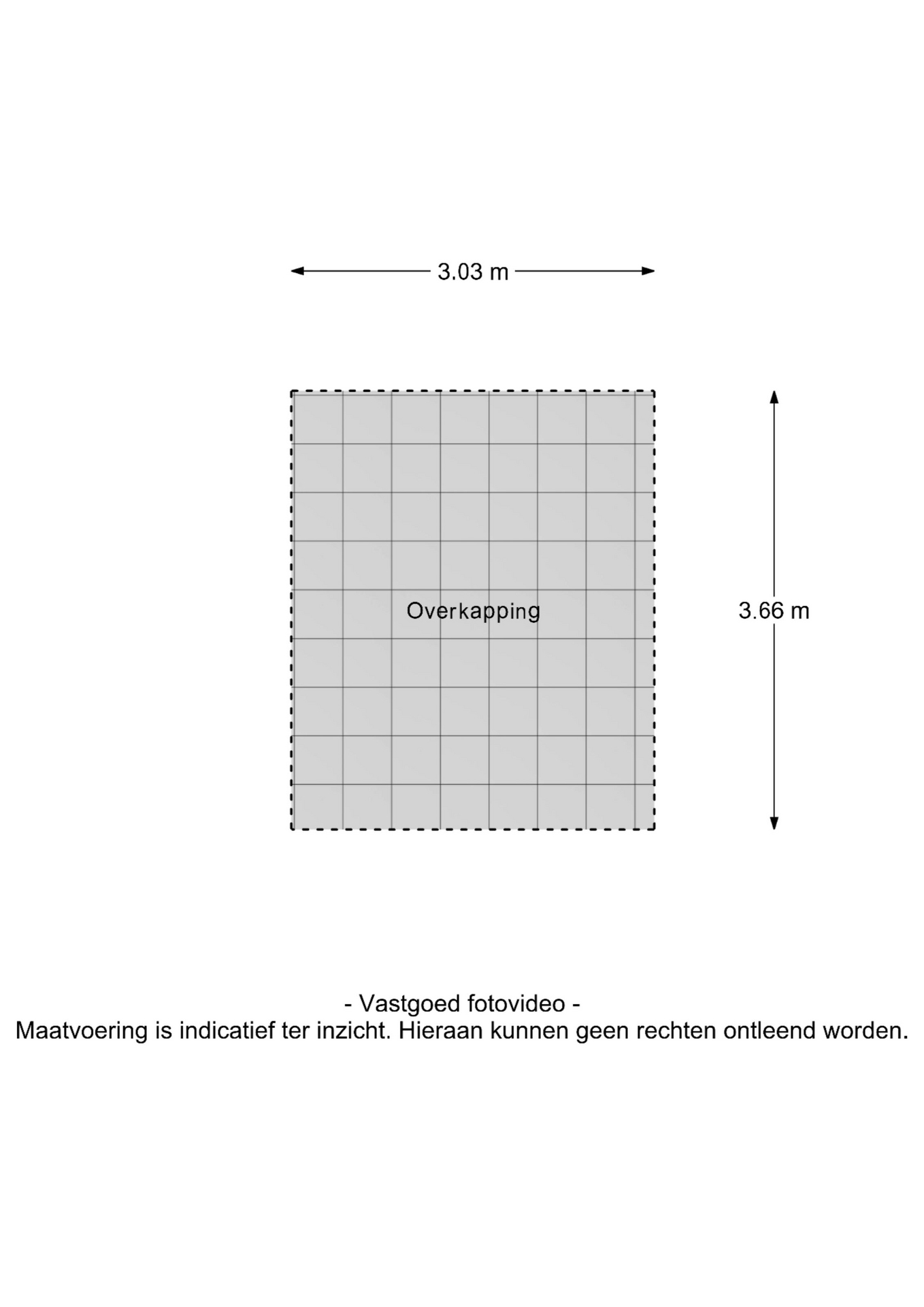 3.03 m

Overkapping

3.66 m

- Vastgoed fotovideo -
Maatvoering is indicatief ter inzicht. Hieraan kunnen geen rechten ontleend worden.